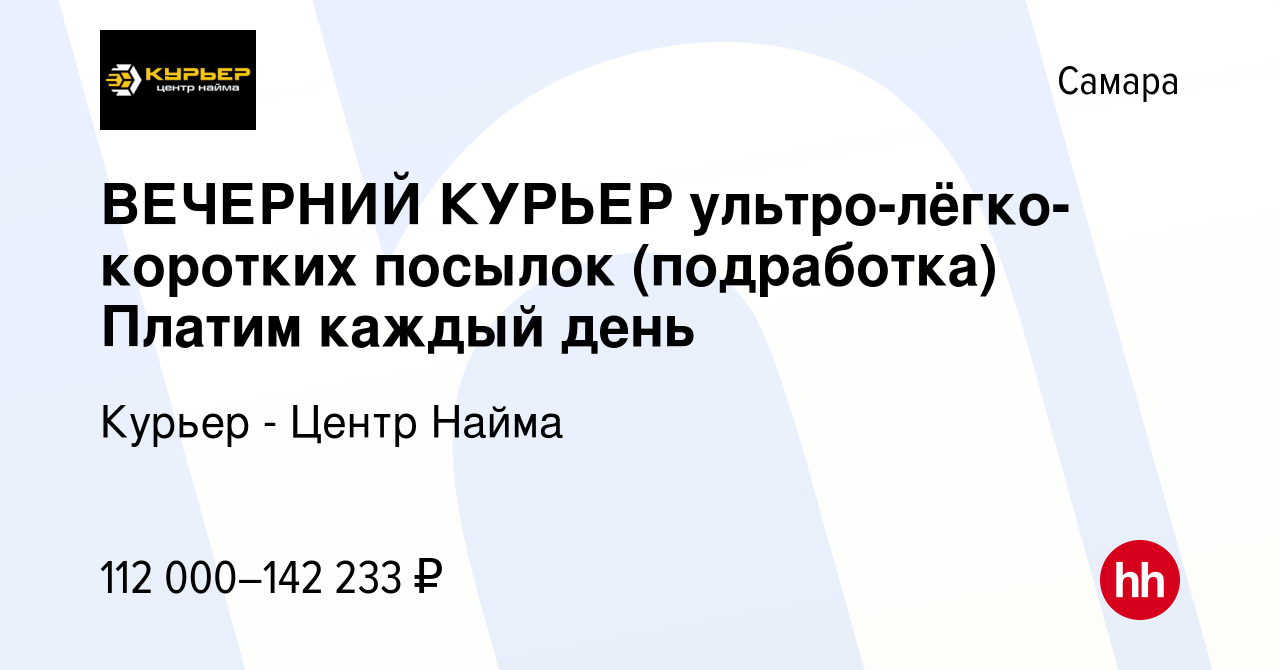 КУРЬЕР
центр найма

Самара

ВЕЧЕРНИЙ КУРЬЕР ультро-лёгко-коротких посылок (подработка) Платим каждый день

Курьер - Центр Найма

112 000–142 233 ₽

hh